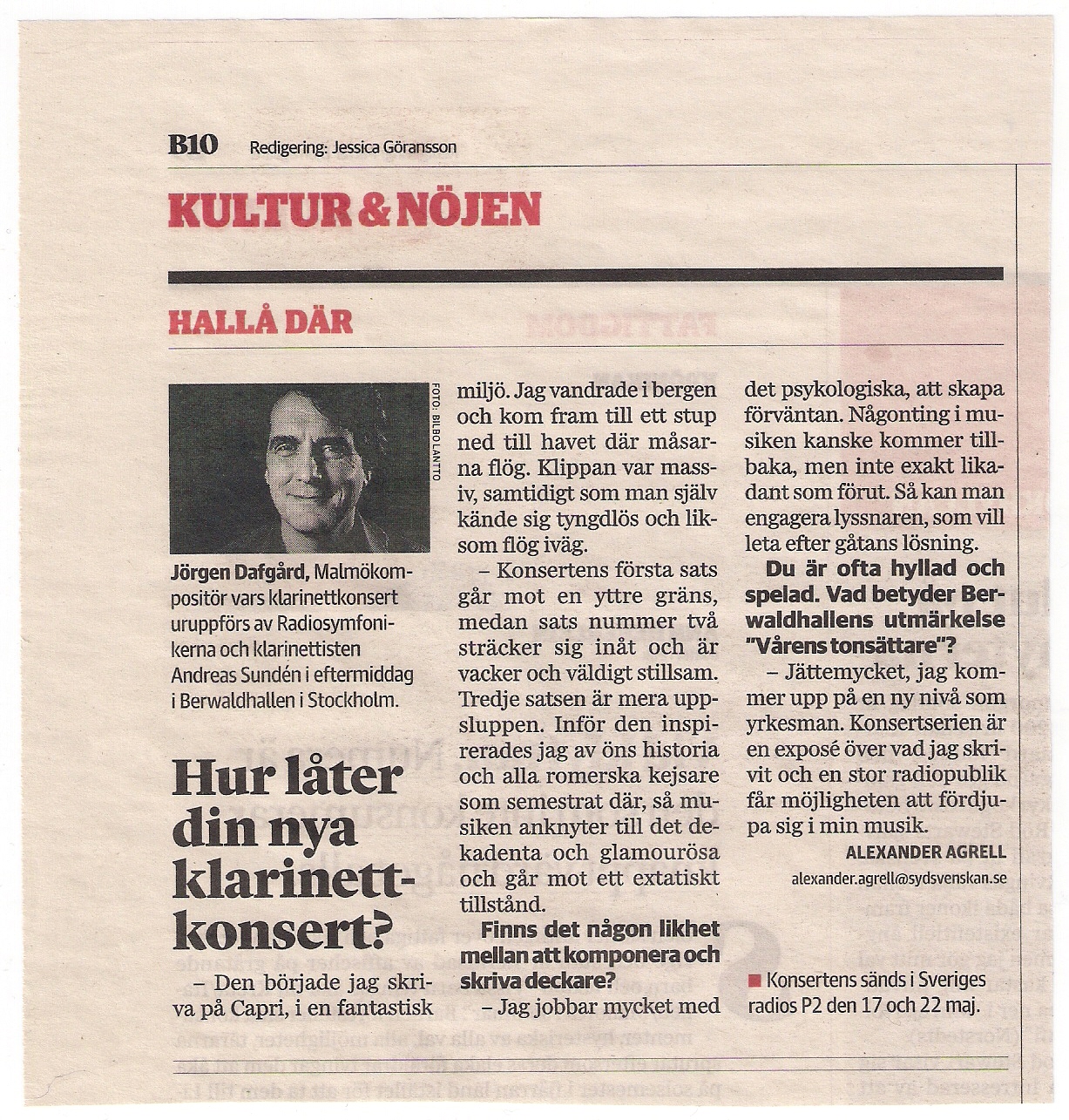 B10 Redigering: Jessica Göransson

KULTUR & NÖJEN

HALLÅ DÄR

FOTO: BILBO LANTTO

Jörgen Dafgård, Malmökompositör vars klarinettkonsert uruppförs av Radiosymfonikerna och klarinettisten Andreas Sundén i eftermiddag i Berwaldhallen i Stockholm.

Hur låter din nya klarinettkonsert?

– Den började jag skriva på Capri, i en fantastisk miljö. Jag vandrade i bergen och kom fram till ett stup ned till havet där måsarna flög. Klippan var massiv, samtidigt som man själv kände sig tyngdlös och liksom flög iväg.

– Konsertens första sats går mot en yttre gräns, medan sats nummer två sträcker sig inåt och är vacker och väldigt stillsam. Tredje satsen är mera uppsluppen. Inför den inspirerades jag av öns historia och alla romerska kejsare som semestrat där, så musiken anknyter till det dekadenta och glamourösa och går mot ett extatiskt tillstånd.

Finns det någon likhet mellan att komponera och skriva deckare?

– Jag jobbar mycket med det psykologiska, att skapa förväntan. Någonting i musiken kanske kommer tillbaka, men inte exakt likadant som förut. Så kan man engagera lyssnaren, som vill leta efter gåtans lösning.

Du är ofta hyllad och spelad. Vad betyder Berwaldhallens utmärkelse "Vårens tonsättare"?

– Jättemycket, jag kommer upp på en ny nivå som yrkesman. Konsertserien är en exposé över vad jag skrivit och en stor radiopublik får möjligheten att fördjupa sig i min musik.

ALEXANDER AGRELL

alexander.agrell@sydsvenskan.se

Konsertens sänds i Sveriges radios P2 den 17 och 22 maj.